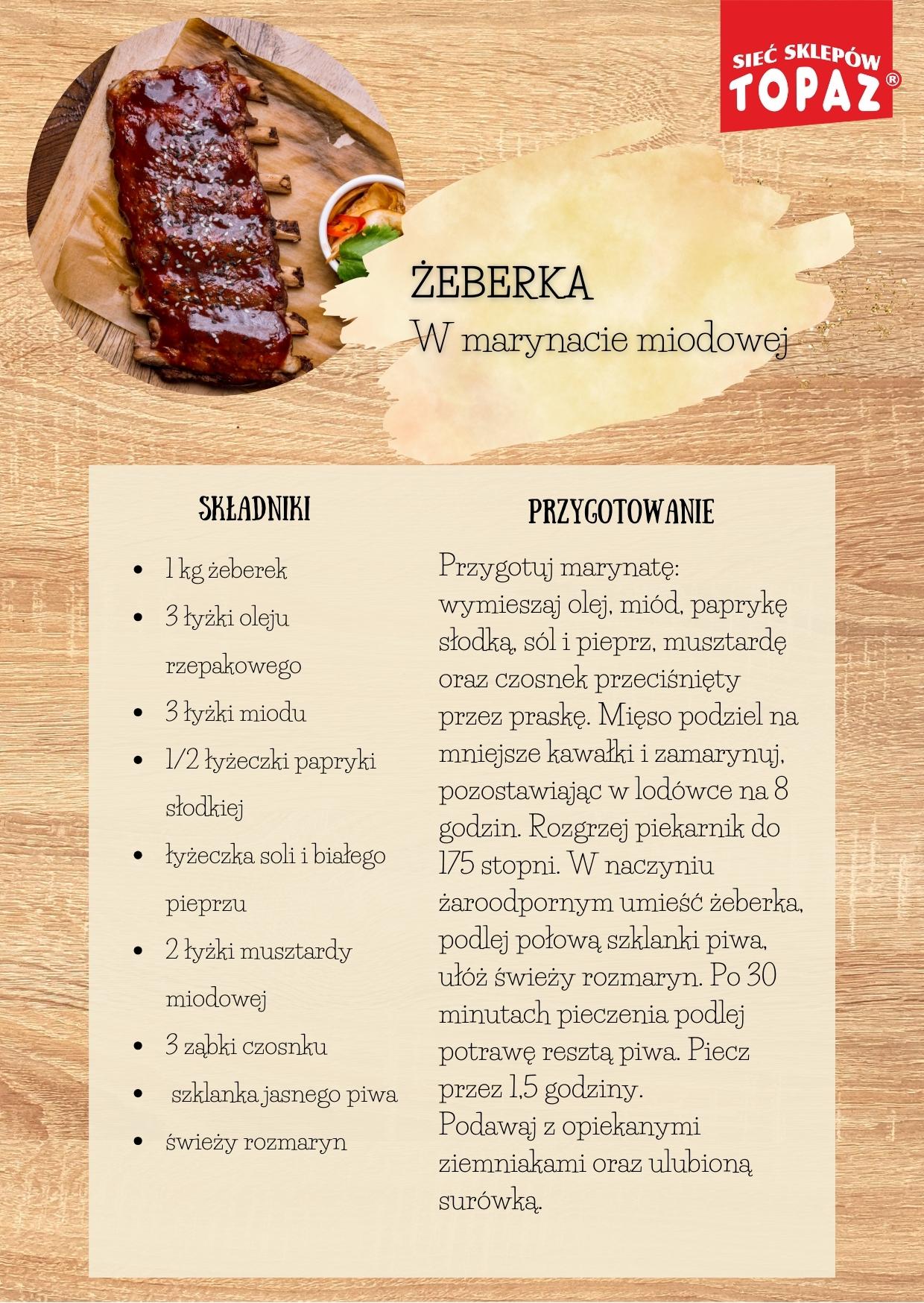 SIEĆ SKLEPÓW
TOPAZ®

ŻEBERKA
W marynacie miodowej

SKŁADNIKI

- 1 kg żeberek
- 3 łyżki oleju rzepakowego
- 3 łyżki miodu
- 1/2 łyżeczki papryki słodkiej
- łyżeczka soli i białego pieprzu
- 2 łyżki musztardy miodowej
- 3 ząbki czosnku
- szklanka jasnego piwa
- świeży rozmaryn

PRZYGOTOWANIE

Przygotuj marynatę: wymieszaj olej, miód, paprykę słodką, sól i pieprz, musztardę oraz czosnek przeciśnięty przez praskę. Mięso podziel na mniejsze kawałki i zamarynuj, pozostawiając w lodówce na 8 godzin. Rozgrzej piekarnik do 175 stopni. W naczyniu żaroodpornym umieść żeberka, podlej połową szklanki piwa, ułóż świeży rozmaryn. Po 30 minutach pieczenia podlej potrawę resztą piwa. Piecz przez 1,5 godziny.
Podawaj z opiekanymi ziemniakami oraz ulubioną surówką.